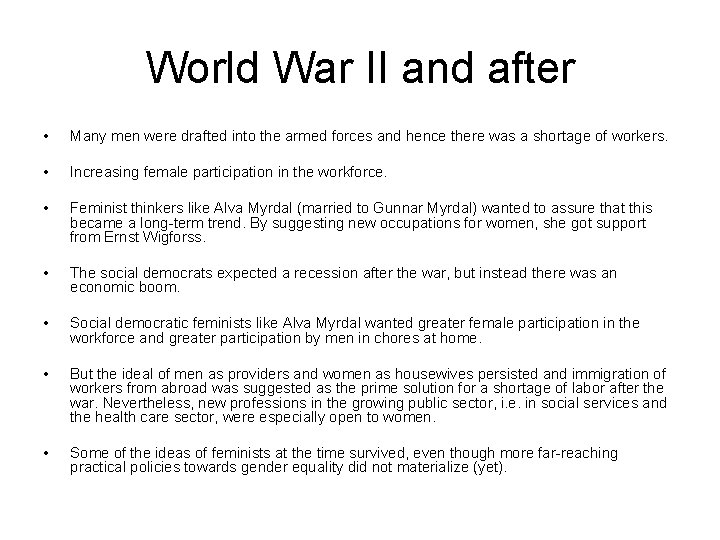 World War II and after

• Many men were drafted into the armed forces and hence there was a shortage of workers.

• Increasing female participation in the workforce.

• Feminist thinkers like Alva Myrdal (married to Gunnar Myrdal) wanted to assure that this became a long-term trend. By suggesting new occupations for women, she got support from Ernst Wigforss.

• The social democrats expected a recession after the war, but instead there was an economic boom.

• Social democratic feminists like Alva Myrdal wanted greater female participation in the workforce and greater participation by men in chores at home.

• But the ideal of men as providers and women as housewives persisted and immigration of workers from abroad was suggested as the prime solution for a shortage of labor after the war. Nevertheless, new professions in the growing public sector, i.e. in social services and the health care sector, were especially open to women.

• Some of the ideas of feminists at the time survived, even though more far-reaching practical policies towards gender equality did not materialize (yet).